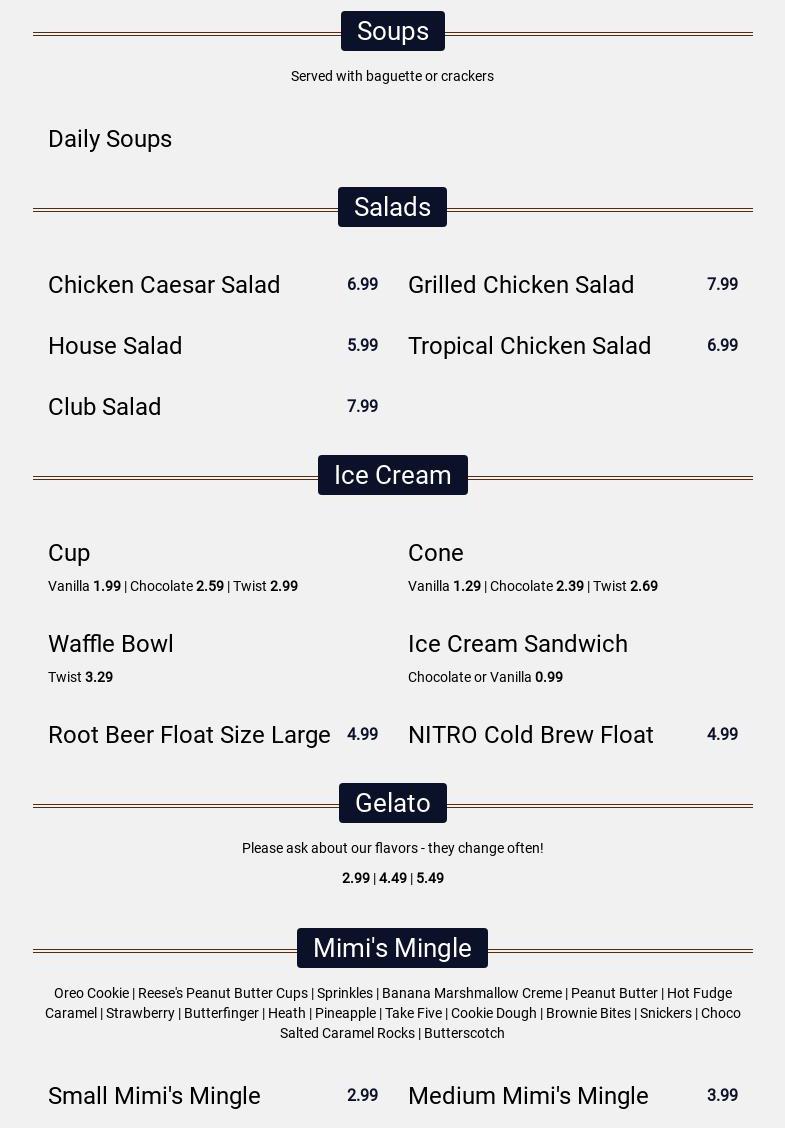 Soups

Served with baguette or crackers

Daily Soups

Salads

Chicken Caesar Salad 6.99

House Salad 5.99

Club Salad 7.99

Grilled Chicken Salad 7.99

Tropical Chicken Salad 6.99

Ice Cream

Cup
Vanilla 1.99 | Chocolate 2.59 | Twist 2.99

Waffle Bowl
Twist 3.29

Root Beer Float Size Large 4.99

Cone
Vanilla 1.29 | Chocolate 2.39 | Twist 2.69

Ice Cream Sandwich
Chocolate or Vanilla 0.99

NITRO Cold Brew Float 4.99

Gelato

Please ask about our flavors - they change often!

2.99 | 4.49 | 5.49

Mimi's Mingle

Oreo Cookie | Reese's Peanut Butter Cups | Sprinkles | Banana Marshmallow Creme | Peanut Butter | Hot Fudge Caramel | Strawberry | Butterfinger | Heath | Pineapple | Take Five | Cookie Dough | Brownie Bites | Snickers | Choco Salted Caramel Rocks | Butterscotch

Small Mimi's Mingle 2.99

Medium Mimi's Mingle 3.99